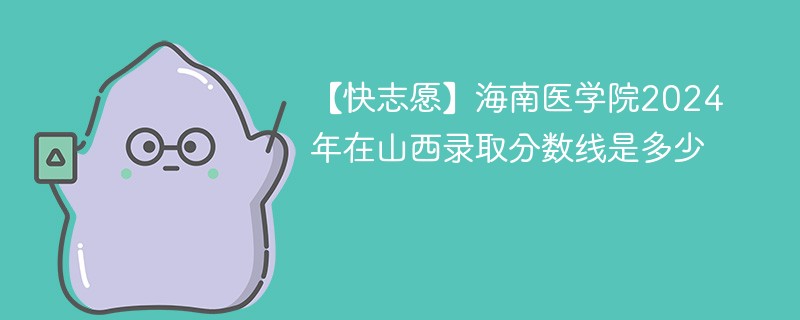 【快志愿】海南医学院2024年在山西录取分数线是多少